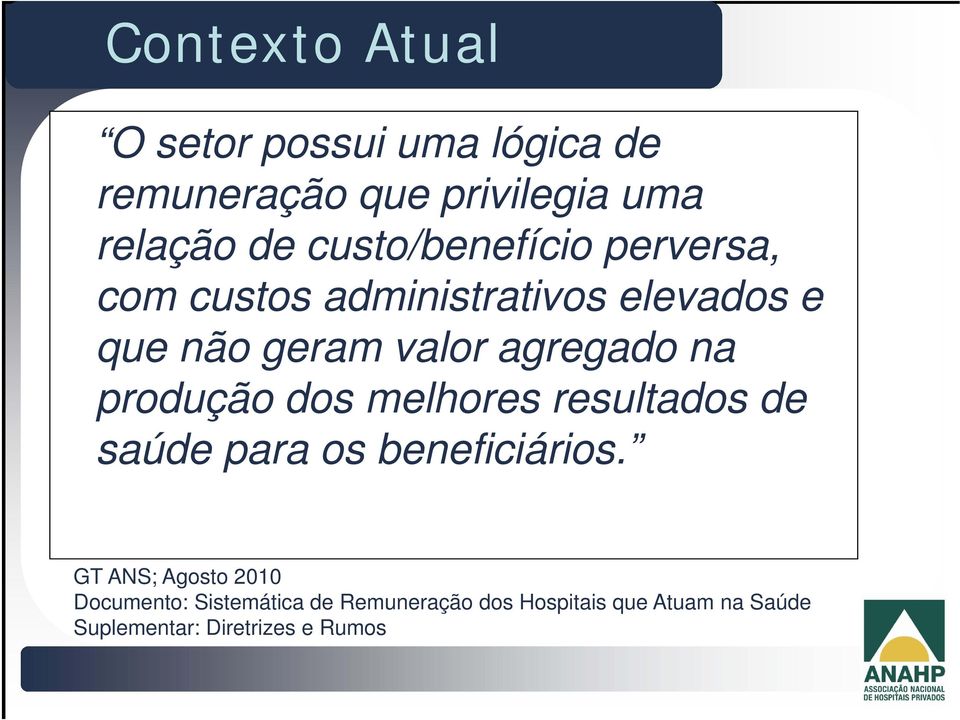 Contexto Atual

“O setor possui uma lógica de remuneração que privilegia uma relação de custo/benefício perversa, com custos administrativos elevados e que não geram valor agregado na produção dos melhores resultados de saúde para os beneficiários.”

GT ANS; Agosto 2010
Documento: Sistemática de Remuneração dos Hospitais que Atuam na Saúde Suplementar: Diretrizes e Rumos

ANAHP
ASSOCIAÇÃO NACIONAL DE HOSPITAIS PRIVADOS